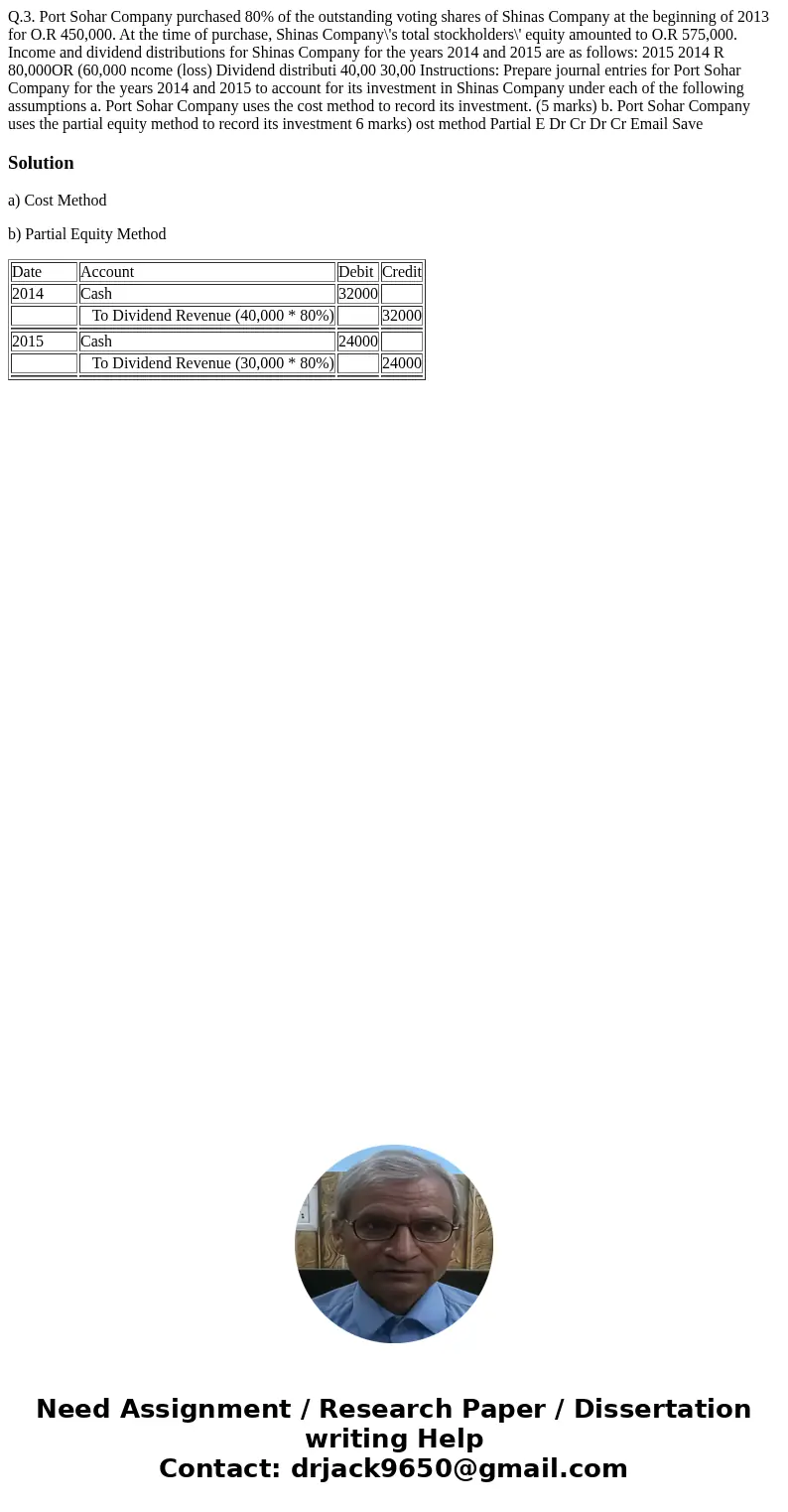 Q.3. Port Sohar Company purchased 80% of the outstanding voting shares of Shinas Company at the beginning of 2013 for O.R 450,000. At the time of purchase, Shinas Company\'s total stockholders\' equity amounted to O.R 575,000. Income and dividend distributions for Shinas Company for the years 2014 and 2015 are as follows: 2015 2014 R 80,000OR (60,000 ncome (loss) Dividend distributi 40,00 30,00 Instructions: Prepare journal entries for Port Sohar Company for the years 2014 and 2015 to account for its investment in Shinas Company under each of the following assumptions a. Port Sohar Company uses the cost method to record its investment. (5 marks) b. Port Sohar Company uses the partial equity method to record its investment 6 marks) ost method Partial E Dr Cr Dr Cr Email Save

Solution

a) Cost Method

b) Partial Equity Method

| Date | Account | Debit | Credit |
|---|---|---|---|
| 2014 | Cash | 32000 | |
| | To Dividend Revenue (40,000 * 80%) | | 32000 |
| 2015 | Cash | 24000 | |
| | To Dividend Revenue (30,000 * 80%) | | 24000 |

Need Assignment / Research Paper / Dissertation writing Help
Contact: drjack9650@gmail.com